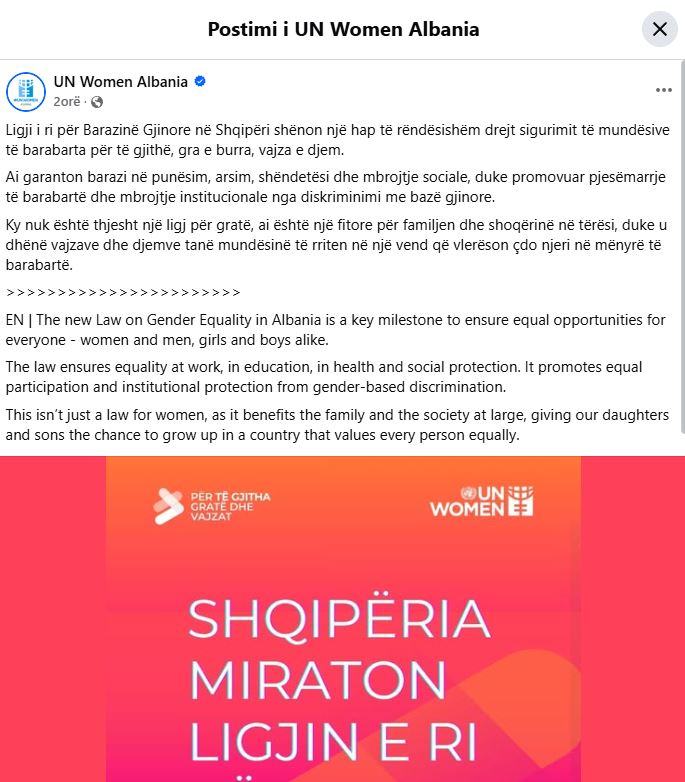 Postimi i UN Women Albania

UN Women Albania
2orë ·

Ligji i ri për Barazinë Gjinore në Shqipëri shënon një hap të rëndësishëm drejt sigurimit të mundësive të barabarta për të gjithë, gra e burra, vajza e djem.

Ai garanton barazi në punësim, arsim, shëndetësi dhe mbrojtje sociale, duke promovuar pjesëmarrje të barabartë dhe mbrojtje institucionale nga diskriminimi me bazë gjinore.

Ky nuk është thjesht një ligj për gratë, ai është një fitore për familjen dhe shoqërinë në tërësi, duke u dhënë vajzave dhe djemve tanë mundësinë të rriten në një vend që vlerëson çdo njeri në mënyrë të barabartë.

>>>>>>>>>>>>>>>>>>>>>>>>

EN | The new Law on Gender Equality in Albania is a key milestone to ensure equal opportunities for everyone - women and men, girls and boys alike.

The law ensures equality at work, in education, in health and social protection. It promotes equal participation and institutional protection from gender-based discrimination.

This isn't just a law for women, as it benefits the family and the society at large, giving our daughters and sons the chance to grow up in a country that values every person equally.

PËR TË GJITHA GRATË DHE VAJZAT

UN WOMEN

SHQIPËRIA MIRATON LIGJIN E RI